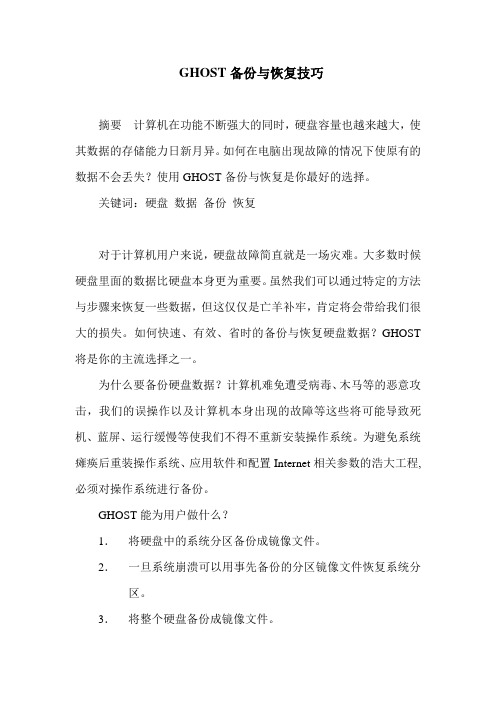 GHOST 备份与恢复技巧

摘要 计算机在功能不断强大的同时，硬盘容量也越来越大，使其数据的存储能力日新月异。如何在电脑出现故障的情况下使原有的数据不会丢失？使用 GHOST 备份与恢复是你最好的选择。

关键词：硬盘 数据 备份 恢复

对于计算机用户来说，硬盘故障简直就是一场灾难。大多数时候硬盘里面的数据比硬盘本身更为重要。虽然我们可以通过特定的方法与步骤来恢复一些数据，但这仅仅是亡羊补牢，肯定将会带给我们很大的损失。如何快速、有效、省时的备份与恢复硬盘数据？GHOST 将是你的主流选择之一。

为什么要备份硬盘数据？计算机难免遭受病毒、木马等的恶意攻击，我们的误操作以及计算机本身出现的故障等这些将可能导致死机、蓝屏、运行缓慢等使我们不得不重新安装操作系统。为避免系统瘫痪后重装操作系统、应用软件和配置 Internet 相关参数的浩大工程，必须对操作系统进行备份。

GHOST 能为用户做什么？

1. 将硬盘中的系统分区备份成镜像文件。

2. 一旦系统崩溃可以用事先备份的分区镜像文件恢复系统分区。

3. 将整个硬盘备份成镜像文件。